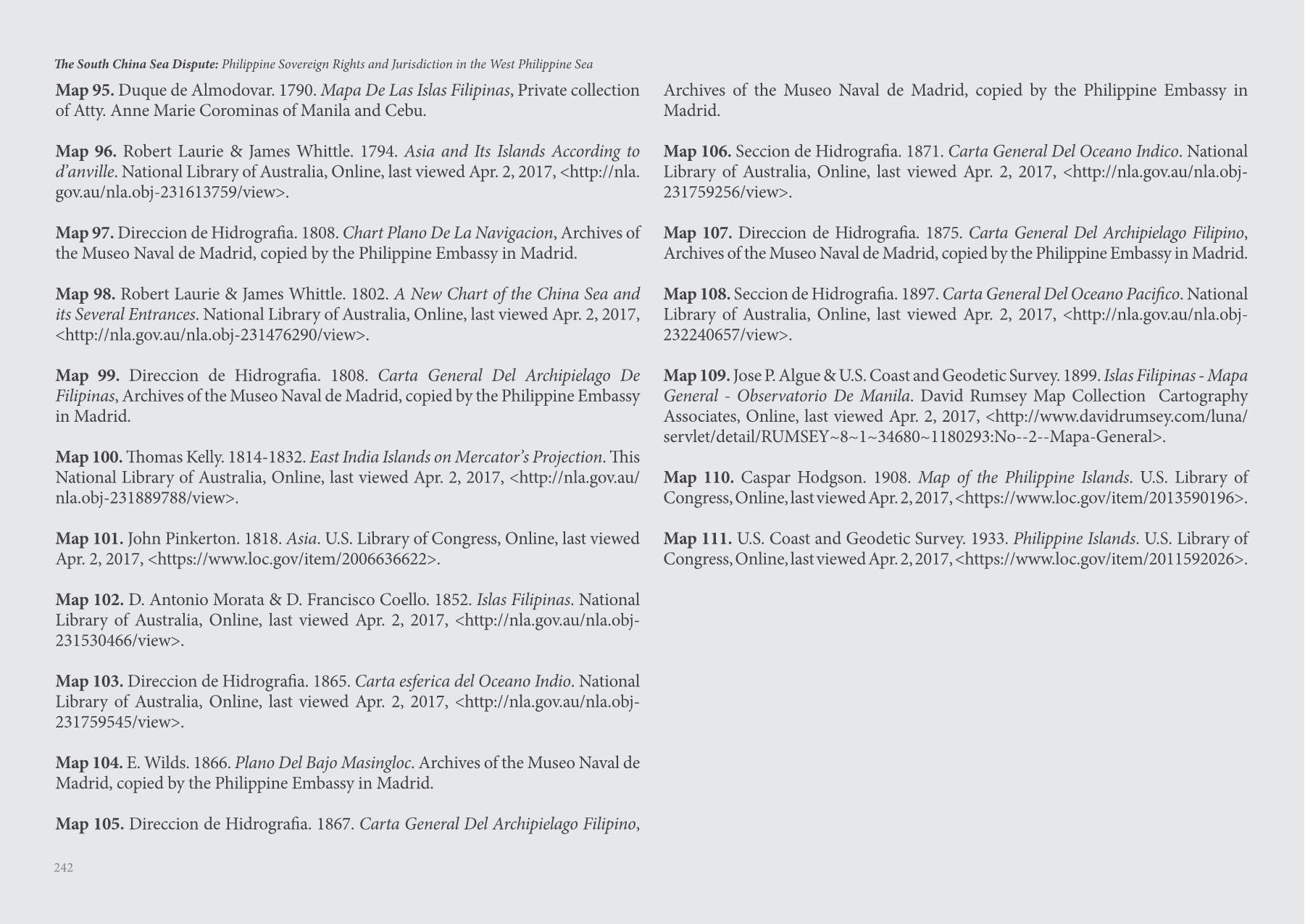 The South China Sea Dispute: Philippine Sovereign Rights and Jurisdiction in the West Philippine Sea

Map 95. Duque de Almodovar. 1790. Mapa De Las Islas Filipinas, Private collection of Atty. Anne Marie Corominas of Manila and Cebu.

Map 96. Robert Laurie & James Whittle. 1794. Asia and Its Islands According to d'anville. National Library of Australia, Online, last viewed Apr. 2, 2017, <http://nla.gov.au/nla.obj-231613759/view>.

Map 97. Direccion de Hidrografia. 1808. Chart Plano De La Navigacion, Archives of the Museo Naval de Madrid, copied by the Philippine Embassy in Madrid.

Map 98. Robert Laurie & James Whittle. 1802. A New Chart of the China Sea and its Several Entrances. National Library of Australia, Online, last viewed Apr. 2, 2017, <http://nla.gov.au/nla.obj-231476290/view>.

Map 99. Direccion de Hidrografia. 1808. Carta General Del Archipielago De Filipinas, Archives of the Museo Naval de Madrid, copied by the Philippine Embassy in Madrid.

Map 100. Thomas Kelly. 1814-1832. East India Islands on Mercator's Projection. This National Library of Australia, Online, last viewed Apr. 2, 2017, <http://nla.gov.au/nla.obj-231889788/view>.

Map 101. John Pinkerton. 1818. Asia. U.S. Library of Congress, Online, last viewed Apr. 2, 2017, <https://www.loc.gov/item/2006636622>.

Map 102. D. Antonio Morata & D. Francisco Coello. 1852. Islas Filipinas. National Library of Australia, Online, last viewed Apr. 2, 2017, <http://nla.gov.au/nla.obj-231530466/view>.

Map 103. Direccion de Hidrografia. 1865. Carta esferica del Oceano Indio. National Library of Australia, Online, last viewed Apr. 2, 2017, <http://nla.gov.au/nla.obj-231759545/view>.

Map 104. E. Wilds. 1866. Plano Del Bajo Masingloc. Archives of the Museo Naval de Madrid, copied by the Philippine Embassy in Madrid.

Map 105. Direccion de Hidrografia. 1867. Carta General Del Archipielago Filipino, Archives of the Museo Naval de Madrid, copied by the Philippine Embassy in Madrid.

Map 106. Seccion de Hidrografia. 1871. Carta General Del Oceano Indico. National Library of Australia, Online, last viewed Apr. 2, 2017, <http://nla.gov.au/nla.obj-231759256/view>.

Map 107. Direccion de Hidrografia. 1875. Carta General Del Archipielago Filipino, Archives of the Museo Naval de Madrid, copied by the Philippine Embassy in Madrid.

Map 108. Seccion de Hidrografia. 1897. Carta General Del Oceano Pacifico. National Library of Australia, Online, last viewed Apr. 2, 2017, <http://nla.gov.au/nla.obj-232240657/view>.

Map 109. Jose P. Algue & U.S. Coast and Geodetic Survey. 1899. Islas Filipinas - Mapa General - Observatorio De Manila. David Rumsey Map Collection Cartography Associates, Online, last viewed Apr. 2, 2017, <http://www.davidrumsey.com/luna/servlet/detail/RUMSEY~8~1~34680~1180293:No--2--Mapa-General>.

Map 110. Caspar Hodgson. 1908. Map of the Philippine Islands. U.S. Library of Congress, Online, last viewed Apr. 2, 2017, <https://www.loc.gov/item/2013590196>.

Map 111. U.S. Coast and Geodetic Survey. 1933. Philippine Islands. U.S. Library of Congress, Online, last viewed Apr. 2, 2017, <https://www.loc.gov/item/2011592026>.

242